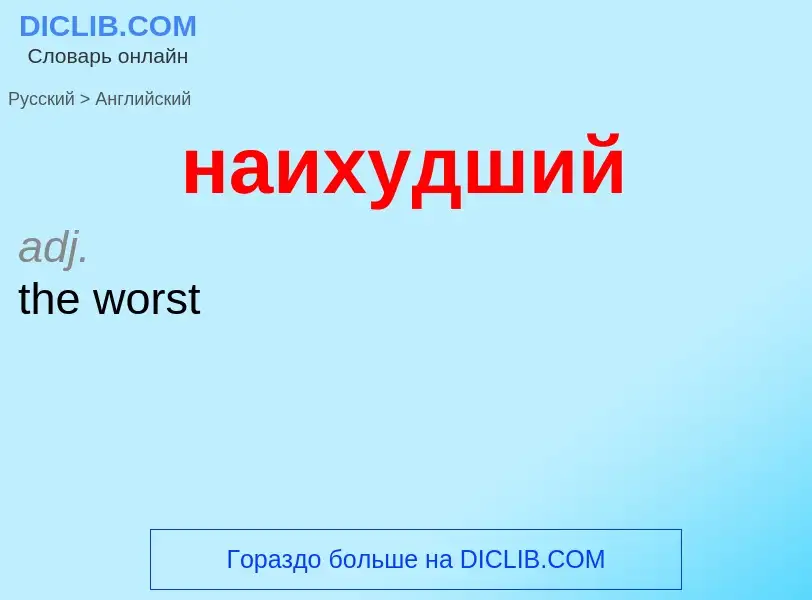 DICLIB.COM
Словарь онлайн

Русский > Английский

наихудший

adj.
the worst

Гораздо больше на DICLIB.COM